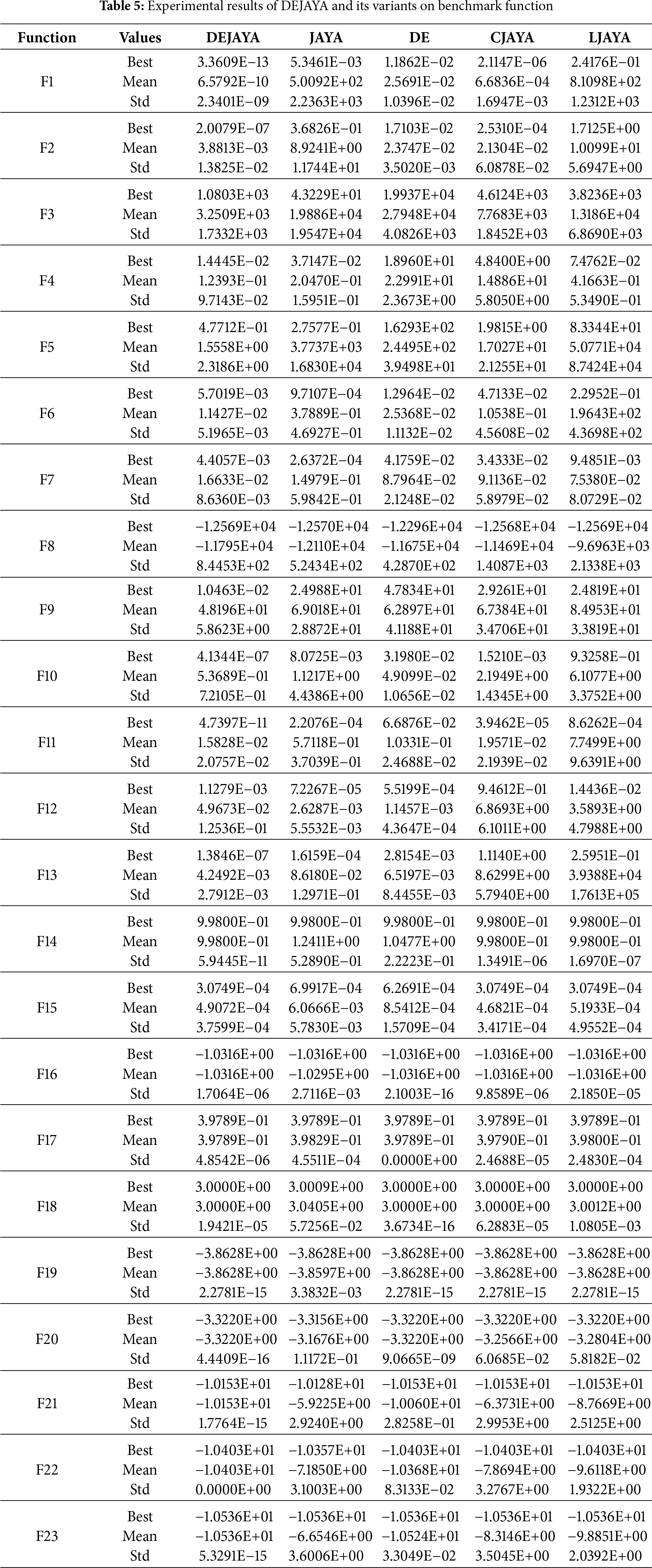 **Table 5:** Experimental results of DEJAYA and its variants on benchmark function

| Function | Values | DEJAYA | JAYA | DE | CJAYA | LJAYA |
|---|---|---|---|---|---|---|
| F1 | Best | 3.3609E−13 | 5.3461E−03 | 1.1862E−02 | 2.1147E−06 | 2.4176E−01 |
| | Mean | 6.5792E−10 | 5.0092E+02 | 2.5691E−02 | 6.6836E−04 | 8.1098E+02 |
| | Std | 2.3401E−09 | 2.2363E+03 | 1.0396E−02 | 1.6947E−03 | 1.2312E+03 |
| F2 | Best | 2.0079E−07 | 3.6826E−01 | 1.7103E−02 | 2.5310E−04 | 1.7125E+00 |
| | Mean | 3.8813E−03 | 8.9241E+00 | 2.3747E−02 | 2.1304E−02 | 1.0099E+01 |
| | Std | 1.3825E−02 | 1.1744E+01 | 3.5020E−03 | 6.0878E−02 | 5.6947E+00 |
| F3 | Best | 1.0803E+03 | 4.3229E+01 | 1.9937E+04 | 4.6124E+03 | 3.8236E+03 |
| | Mean | 3.2509E+03 | 1.9886E+04 | 2.7948E+04 | 7.7683E+03 | 1.3186E+04 |
| | Std | 1.7332E+03 | 1.9547E+04 | 4.0826E+03 | 1.8452E+03 | 6.8690E+03 |
| F4 | Best | 1.4445E−02 | 3.7147E−02 | 1.8960E+01 | 4.8400E+00 | 7.4762E−02 |
| | Mean | 1.2393E−01 | 2.0470E−01 | 2.2991E+01 | 1.4886E+01 | 4.1663E−01 |
| | Std | 9.7143E−02 | 1.5951E−01 | 2.3673E+00 | 5.8050E+00 | 5.3490E−01 |
| F5 | Best | 4.7712E−01 | 2.7577E−01 | 1.6293E+02 | 1.9815E+00 | 8.3344E+01 |
| | Mean | 1.5558E+00 | 3.7737E+03 | 2.4495E+02 | 1.7027E+01 | 5.0771E+04 |
| | Std | 2.3186E+00 | 1.6830E+04 | 3.9498E+01 | 2.1255E+01 | 8.7424E+04 |
| F6 | Best | 5.7019E−03 | 9.7107E−04 | 1.2964E−02 | 4.7133E−02 | 2.2952E−01 |
| | Mean | 1.1427E−02 | 3.7889E−01 | 2.5368E−02 | 1.0538E−01 | 1.9643E+02 |
| | Std | 5.1965E−03 | 4.6927E−01 | 1.1132E−02 | 4.5608E−02 | 4.3698E+02 |
| F7 | Best | 4.4057E−03 | 2.6372E−04 | 4.1759E−02 | 3.4333E−02 | 9.4851E−03 |
| | Mean | 1.6633E−02 | 1.4979E−01 | 8.7964E−02 | 9.1136E−02 | 7.5380E−02 |
| | Std | 8.6360E−03 | 5.9842E−01 | 2.1248E−02 | 5.8979E−02 | 8.0729E−02 |
| F8 | Best | −1.2569E+04 | −1.2570E+04 | −1.2296E+04 | −1.2568E+04 | −1.2569E+04 |
| | Mean | −1.1795E+04 | −1.2110E+04 | −1.1675E+04 | −1.1469E+04 | −9.6963E+03 |
| | Std | 8.4453E+02 | 5.2434E+02 | 4.2870E+02 | 1.4087E+03 | 2.1338E+03 |
| F9 | Best | 1.0463E−02 | 2.4988E+01 | 4.7834E+01 | 2.9261E+01 | 2.4819E+01 |
| | Mean | 4.8196E+01 | 6.9018E+01 | 6.2897E+01 | 6.7384E+01 | 8.4953E+01 |
| | Std | 5.8623E+00 | 2.8872E+01 | 4.1188E+01 | 3.4706E+01 | 3.3819E+01 |
| F10 | Best | 4.1344E−07 | 8.0725E−03 | 3.1980E−02 | 1.5210E−03 | 9.3258E−01 |
| | Mean | 5.3689E−01 | 1.1217E+00 | 4.9099E−02 | 2.1949E+00 | 6.1077E+00 |
| | Std | 7.2105E−01 | 4.4386E+00 | 1.0656E−02 | 1.4345E+00 | 3.3752E+00 |
| F11 | Best | 4.7397E−11 | 2.2076E−04 | 6.6876E−02 | 3.9462E−05 | 8.6262E−04 |
| | Mean | 1.5828E−02 | 5.7118E−01 | 1.0331E−01 | 1.9571E−02 | 7.7499E+00 |
| | Std | 2.0757E−02 | 3.7039E−01 | 2.4688E−02 | 2.1939E−02 | 9.6391E+00 |
| F12 | Best | 1.1279E−03 | 7.2267E−05 | 5.5199E−04 | 9.4612E−01 | 1.4436E−02 |
| | Mean | 4.9673E−02 | 2.6287E−03 | 1.1457E−03 | 6.8693E+00 | 3.5893E+00 |
| | Std | 1.2536E−01 | 5.5532E−03 | 4.3647E−04 | 6.1011E+00 | 4.7988E+00 |
| F13 | Best | 1.3846E−07 | 1.6159E−04 | 2.8154E−03 | 1.1140E+00 | 2.5951E−01 |
| | Mean | 4.2492E−03 | 8.6180E−02 | 6.5197E−03 | 8.6299E+00 | 3.9388E+04 |
| | Std | 2.7912E−03 | 1.2971E−01 | 8.4455E−03 | 5.7940E+00 | 1.7613E+05 |
| F14 | Best | 9.9800E−01 | 9.9800E−01 | 9.9800E−01 | 9.9800E−01 | 9.9800E−01 |
| | Mean | 9.9800E−01 | 1.2411E+00 | 1.0477E+00 | 9.9800E−01 | 9.9800E−01 |
| | Std | 5.9445E−11 | 5.2890E−01 | 2.2223E−01 | 1.3491E−06 | 1.6970E−07 |
| F15 | Best | 3.0749E−04 | 6.9917E−04 | 6.2691E−04 | 3.0749E−04 | 3.0749E−04 |
| | Mean | 4.9072E−04 | 6.0666E−03 | 8.5412E−04 | 4.6821E−04 | 5.1933E−04 |
| | Std | 3.7599E−04 | 5.7830E−03 | 1.5709E−04 | 3.4171E−04 | 4.9552E−04 |
| F16 | Best | −1.0316E+00 | −1.0316E+00 | −1.0316E+00 | −1.0316E+00 | −1.0316E+00 |
| | Mean | −1.0316E+00 | −1.0295E+00 | −1.0316E+00 | −1.0316E+00 | −1.0316E+00 |
| | Std | 1.7064E−06 | 2.7116E−03 | 2.1003E−16 | 9.8589E−06 | 2.1850E−05 |
| F17 | Best | 3.9789E−01 | 3.9789E−01 | 3.9789E−01 | 3.9789E−01 | 3.9789E−01 |
| | Mean | 3.9789E−01 | 3.9829E−01 | 3.9789E−01 | 3.9790E−01 | 3.9800E−01 |
| | Std | 4.8542E−06 | 4.5511E−04 | 0.0000E+00 | 2.4688E−05 | 2.4830E−04 |
| F18 | Best | 3.0000E+00 | 3.0009E+00 | 3.0000E+00 | 3.0000E+00 | 3.0000E+00 |
| | Mean | 3.0000E+00 | 3.0405E+00 | 3.0000E+00 | 3.0000E+00 | 3.0012E+00 |
| | Std | 1.9421E−05 | 5.7256E−02 | 3.6734E−16 | 6.2883E−05 | 1.0805E−03 |
| F19 | Best | −3.8628E+00 | −3.8628E+00 | −3.8628E+00 | −3.8628E+00 | −3.8628E+00 |
| | Mean | −3.8628E+00 | −3.8597E+00 | −3.8628E+00 | −3.8628E+00 | −3.8628E+00 |
| | Std | 2.2781E−15 | 3.3832E−03 | 2.2781E−15 | 2.2781E−15 | 2.2781E−15 |
| F20 | Best | −3.3220E+00 | −3.3156E+00 | −3.3220E+00 | −3.3220E+00 | −3.3220E+00 |
| | Mean | −3.3220E+00 | −3.1676E+00 | −3.3220E+00 | −3.2566E+00 | −3.2804E+00 |
| | Std | 4.4409E−16 | 1.1172E−01 | 9.0665E−09 | 6.0685E−02 | 5.8182E−02 |
| F21 | Best | −1.0153E+01 | −1.0128E+01 | −1.0153E+01 | −1.0153E+01 | −1.0153E+01 |
| | Mean | −1.0153E+01 | −5.9225E+00 | −1.0060E+01 | −6.3731E+00 | −8.7669E+00 |
| | Std | 1.7764E−15 | 2.9240E+00 | 2.8258E−01 | 2.9953E+00 | 2.5125E+00 |
| F22 | Best | −1.0403E+01 | −1.0357E+01 | −1.0403E+01 | −1.0403E+01 | −1.0403E+01 |
| | Mean | −1.0403E+01 | −7.1850E+00 | −1.0368E+01 | −7.8694E+00 | −9.6118E+00 |
| | Std | 0.0000E+00 | 3.1003E+00 | 8.3133E−02 | 3.2767E+00 | 1.9322E+00 |
| F23 | Best | −1.0536E+01 | −1.0536E+01 | −1.0536E+01 | −1.0536E+01 | −1.0536E+01 |
| | Mean | −1.0536E+01 | −6.6546E+00 | −1.0524E+01 | −8.3146E+00 | −9.8851E+00 |
| | Std | 5.3291E−15 | 3.6006E+00 | 3.3049E−02 | 3.5045E+00 | 2.0392E+00 |